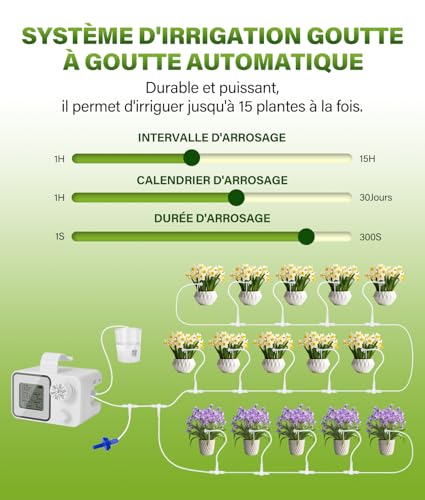 SYSTÈME D'IRRIGATION GOUTTE À GOUTTE AUTOMATIQUE

Durable et puissant, il permet d'irriguer jusqu'à 15 plantes à la fois.

INTERVALLE D'ARROSAGE

1H 15H

CALENDRIER D'ARROSAGE

1H 30Jours

DURÉE D'ARROSAGE

1S 300S